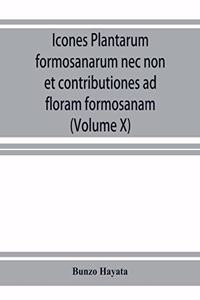 Icones Plantarum formosanarum nec non et contributiones ad floram formosanam (Volume X)

Bunzo Hayata